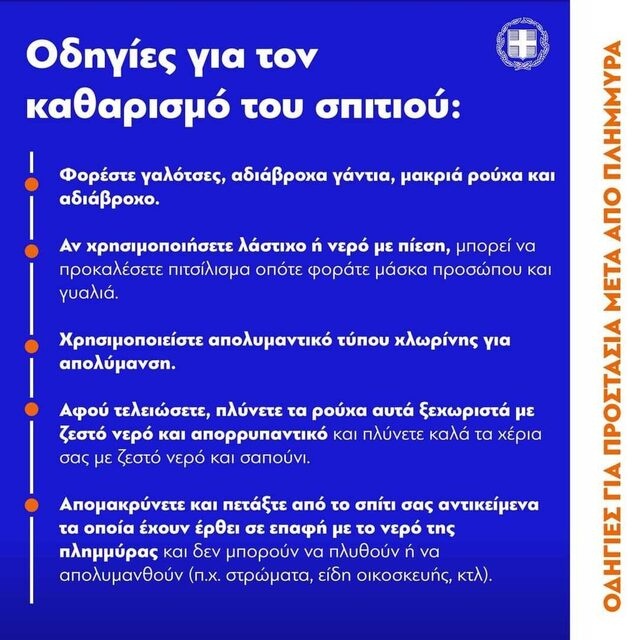 Οδηγίες για τον καθαρισμό του σπιτιού:

Φορέστε γαλότσες, αδιάβροχα γάντια, μακριά ρούχα και αδιάβροχο.

Αν χρησιμοποιήσετε λάστιχο ή νερό με πίεση, μπορεί να προκαλέσετε πιτσίλισμα οπότε φοράτε μάσκα προσώπου και γυαλιά.

Χρησιμοποιείστε απολυμαντικό τύπου χλωρίνης για απολύμανση.

Αφού τελειώσετε, πλύνετε τα ρούχα αυτά ξεχωριστά με ζεστό νερό και απορρυπαντικό και πλύνετε καλά τα χέρια σας με ζεστό νερό και σαπούνι.

Απομακρύνετε και πετάξτε από το σπίτι σας αντικείμενα τα οποία έχουν έρθει σε επαφή με το νερό της πλημμύρας και δεν μπορούν να πλυθούν ή να απολυμανθούν (π.χ. στρώματα, είδη οικοσκευής, κτλ).

ΟΔΗΓΙΕΣ ΓΙΑ ΠΡΟΣΤΑΣΙΑ ΜΕΤΑ ΑΠΟ ΠΛΗΜΜΥΡΑ